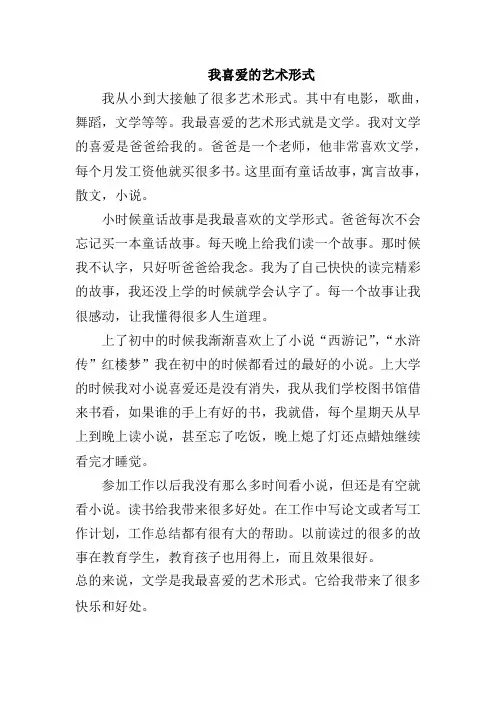 我喜爱的艺术形式

我从小到大接触了很多艺术形式。其中有电影，歌曲，舞蹈，文学等等。我最喜爱的艺术形式就是文学。我对文学的喜爱是爸爸给我的。爸爸是一个老师，他非常喜欢文学，每个月发工资他就买很多书。这里面有童话故事，寓言故事，散文，小说。

小时候童话故事是我最喜欢的文学形式。爸爸每次不会忘记买一本童话故事。每天晚上给我们读一个故事。那时候我不认字，只好听爸爸给我念。我为了自己快快的读完精彩的故事，我还没上学的时候就学会认字了。每一个故事让我很感动，让我懂得很多人生道理。

上了初中的时候我渐渐喜欢上了小说“西游记”，“水浒传”红楼梦”我在初中的时候都看过的最好的小说。上大学的时候我对小说喜爱还是没有消失，我从我们学校图书馆借来书看，如果谁的手上有好的书，我就借，每个星期天从早上到晚上读小说，甚至忘了吃饭，晚上熄了灯还点蜡烛继续看完才睡觉。

参加工作以后我没有那么多时间看小说，但还是有空就看小说。读书给我带来很多好处。在工作中写论文或者写工作计划，工作总结都有很有大的帮助。以前读过的很多的故事在教育学生，教育孩子也用得上，而且效果很好。

总的来说，文学是我最喜爱的艺术形式。它给我带来了很多快乐和好处。